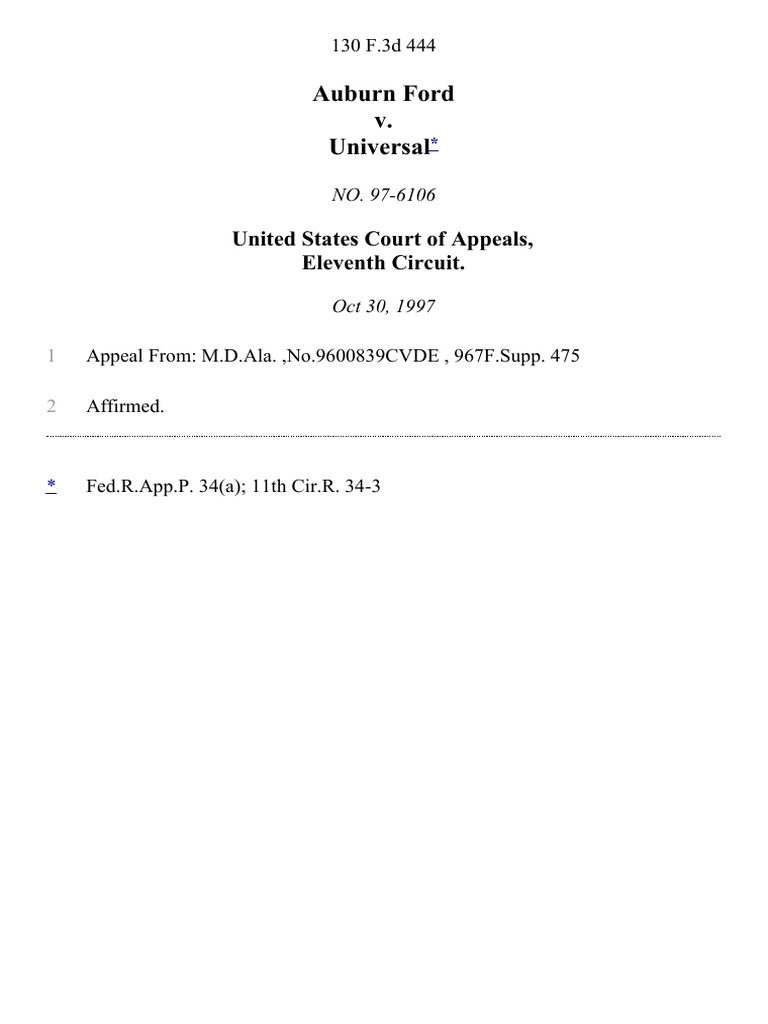 130 F.3d 444

Auburn Ford
v.
Universal*

NO. 97-6106

United States Court of Appeals,
Eleventh Circuit.

Oct 30, 1997

1 Appeal From: M.D.Ala. ,No.9600839CVDE , 967F.Supp. 475

2 Affirmed.

* Fed.R.App.P. 34(a); 11th Cir.R. 34-3